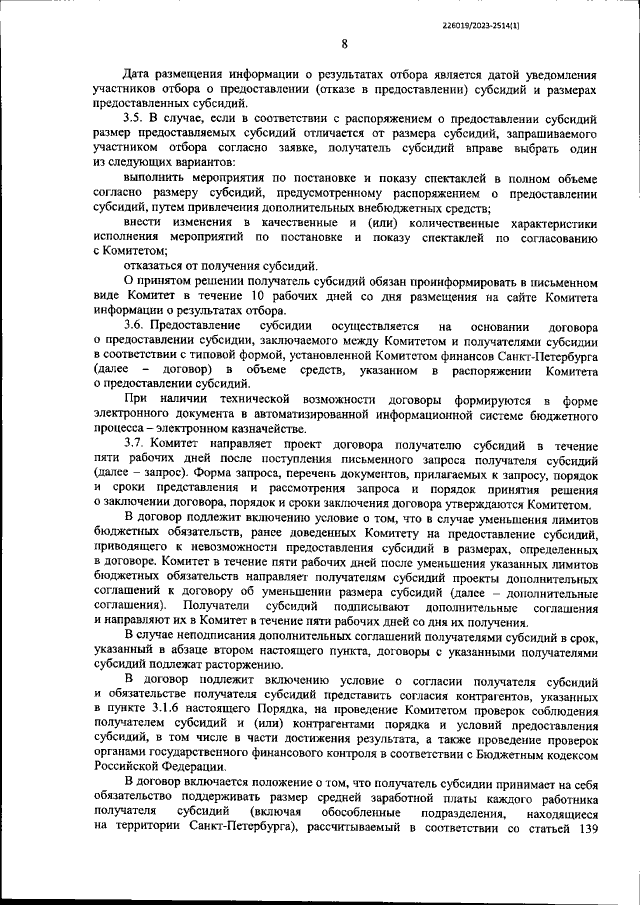 226019/2023-2514(1)

8

Дата размещения информации о результатах отбора является датой уведомления участников отбора о предоставлении (отказе в предоставлении) субсидий и размерах предоставленных субсидий.

3.5. В случае, если в соответствии с распоряжением о предоставлении субсидий размер предоставляемых субсидий отличается от размера субсидий, запрашиваемого участником отбора согласно заявке, получатель субсидий вправе выбрать один из следующих вариантов:

выполнить мероприятия по постановке и показу спектаклей в полном объеме согласно размеру субсидий, предусмотренному распоряжением о предоставлении субсидий, путем привлечения дополнительных внебюджетных средств;

внести изменения в качественные и (или) количественные характеристики исполнения мероприятий по постановке и показу спектаклей по согласованию с Комитетом;

отказаться от получения субсидий.

О принятом решении получатель субсидий обязан проинформировать в письменном виде Комитет в течение 10 рабочих дней со дня размещения на сайте Комитета информации о результатах отбора.

3.6. Предоставление субсидии осуществляется на основании договора о предоставлении субсидии, заключаемого между Комитетом и получателями субсидии в соответствии с типовой формой, установленной Комитетом финансов Санкт-Петербурга (далее – договор) в объеме средств, указанном в распоряжении Комитета о предоставлении субсидий.

При наличии технической возможности договоры формируются в форме электронного документа в автоматизированной информационной системе бюджетного процесса – электронном казначействе.

3.7. Комитет направляет проект договора получателю субсидий в течение пяти рабочих дней после поступления письменного запроса получателя субсидий (далее – запрос). Форма запроса, перечень документов, прилагаемых к запросу, порядок и сроки представления и рассмотрения запроса и порядок принятия решения о заключении договора, порядок и сроки заключения договора утверждаются Комитетом.

В договор подлежит включению условие о том, что в случае уменьшения лимитов бюджетных обязательств, ранее доведенных Комитету на предоставление субсидий, приводящего к невозможности предоставления субсидий в размерах, определенных в договоре. Комитет в течение пяти рабочих дней после уменьшения указанных лимитов бюджетных обязательств направляет получателям субсидий проекты дополнительных соглашений к договору об уменьшении размера субсидий (далее – дополнительные соглашения). Получатели субсидий подписывают дополнительные соглашения и направляют их в Комитет в течение пяти рабочих дней со дня их получения.

В случае неподписания дополнительных соглашений получателями субсидий в срок, указанный в абзаце втором настоящего пункта, договоры с указанными получателями субсидий подлежат расторжению.

В договор подлежит включению условие о согласии получателя субсидий и обязательстве получателя субсидий представить согласия контрагентов, указанных в пункте 3.1.6 настоящего Порядка, на проведение Комитетом проверок соблюдения получателем субсидий и (или) контрагентами порядка и условий предоставления субсидий, в том числе в части достижения результата, а также проведение проверок органами государственного финансового контроля в соответствии с Бюджетным кодексом Российской Федерации.

В договор включается положение о том, что получатель субсидии принимает на себя обязательство поддерживать размер средней заработной платы каждого работника получателя субсидий (включая обособленные подразделения, находящиеся на территории Санкт-Петербурга), рассчитываемый в соответствии со статьей 139